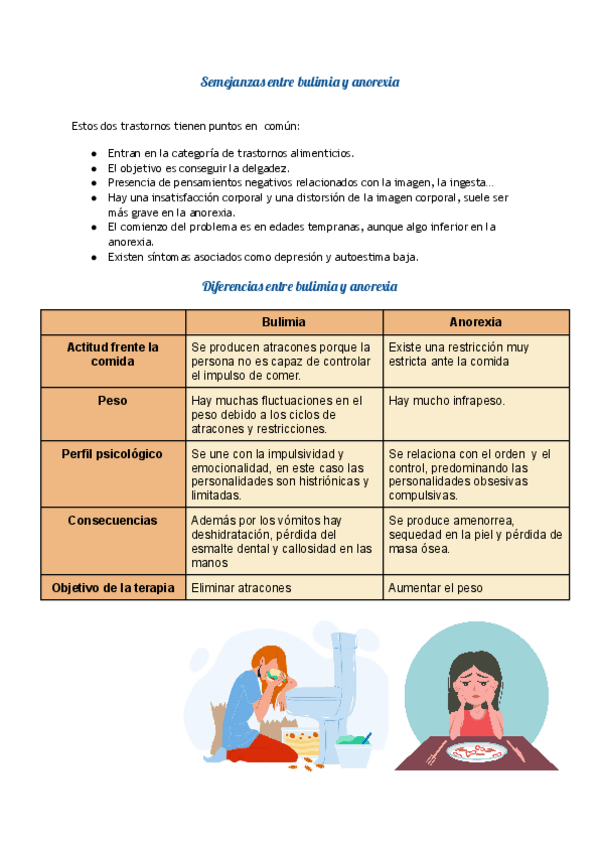 Semejanzas entre bulimia y anorexia

Estos dos trastornos tienen puntos en común:

- Entran en la categoría de trastornos alimenticios.
- El objetivo es conseguir la delgadez.
- Presencia de pensamientos negativos relacionados con la imagen, la ingesta…
- Hay una insatisfacción corporal y una distorsión de la imagen corporal, suele ser más grave en la anorexia.
- El comienzo del problema es en edades tempranas, aunque algo inferior en la anorexia.
- Existen síntomas asociados como depresión y autoestima baja.

Diferencias entre bulimia y anorexia

| | Bulimia | Anorexia |
|---|---|---|
| Actitud frente la comida | Se producen atracones porque la persona no es capaz de controlar el impulso de comer. | Existe una restricción muy estricta ante la comida |
| Peso | Hay muchas fluctuaciones en el peso debido a los ciclos de atracones y restricciones. | Hay mucho infrapeso. |
| Perfil psicológico | Se une con la impulsividad y emocionalidad, en este caso las personalidades son histriónicas y limitadas. | Se relaciona con el orden y el control, predominando las personalidades obsesivas compulsivas. |
| Consecuencias | Además por los vómitos hay deshidratación, pérdida del esmalte dental y callosidad en las manos | Se produce amenorrea, sequedad en la piel y pérdida de masa ósea. |
| Objetivo de la terapia | Eliminar atracones | Aumentar el peso |